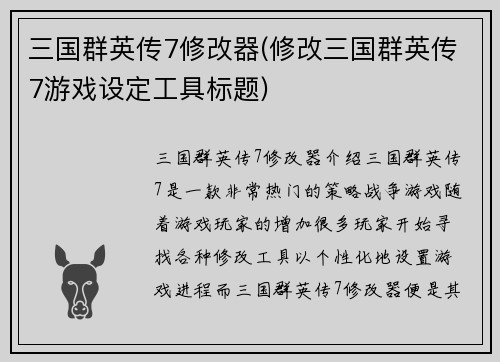 三国群英传7修改器(修改三国群英传7游戏设定工具标题)

三国群英传7修改器介绍三国群英传7是一款非常热门的策略战争游戏随着游戏玩家的增加很多玩家开始寻找各种修改工具以个性化地设置游戏进程而三国群英传7修改器便是其